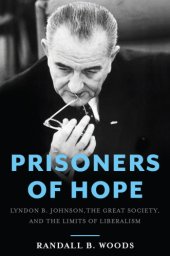 PRISONERS OF HOPE

LYNDON B. JOHNSON, THE GREAT SOCIETY, AND THE LIMITS OF LIBERALISM

RANDALL B. WOODS